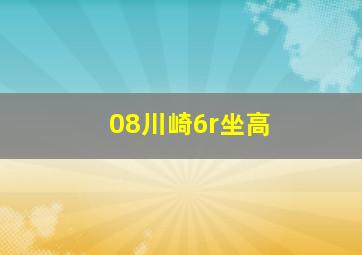 08川崎6r坐高